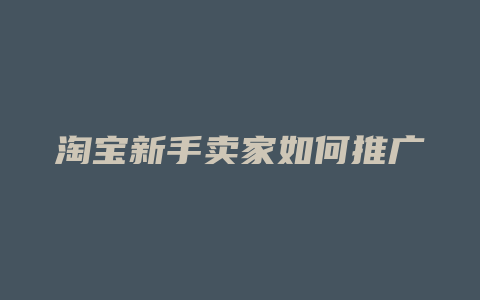 淘宝新手卖家如何推广